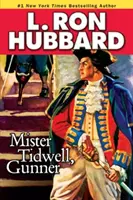 #1 New York Times Bestselling Author

L. RON HUBBARD

Mister Tidwell, Gunner